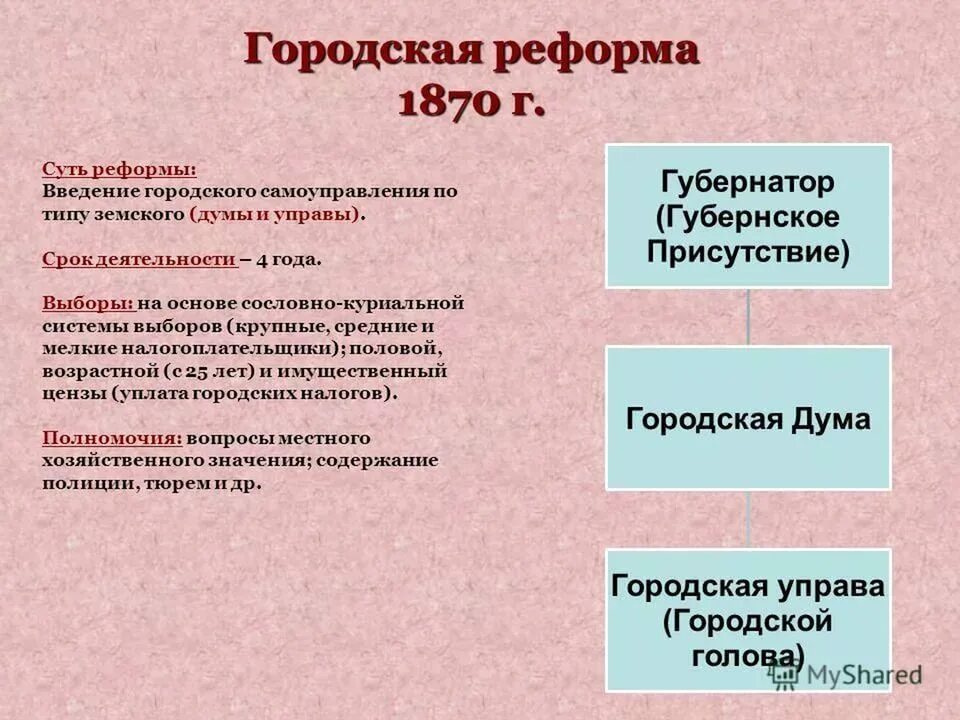 Городская реформа 1870 г.

Суть реформы:
Введение городского самоуправления по типу земского (думы и управы).

Срок деятельности – 4 года.

Выборы: на основе сословно-куриальной системы выборов (крупные, средние и мелкие налогоплательщики); половой, возрастной (с 25 лет) и имущественный цензы (уплата городских налогов).

Полномочия: вопросы местного хозяйственного значения; содержание полиции, тюрем и др.

Губернатор (Губернское Присутствие)

Городская Дума

Городская управа (Городской голова)

MyShared